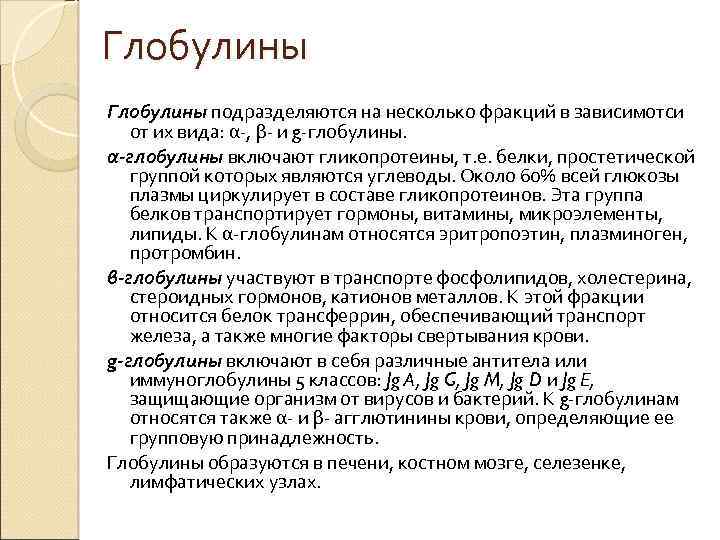 Глобулины

Глобулины подразделяются на несколько фракций в зависимотси от их вида: α-, β- и g-глобулины.

α-глобулины включают гликопротеины, т.е. белки, простетической группой которых являются углеводы. Около 60% всей глюкозы плазмы циркулирует в составе гликопротеинов. Эта группа белков транспортирует гормоны, витамины, микроэлементы, липиды. К α-глобулинам относятся эритропоэтин, плазминоген, протромбин.

в-глобулины участвуют в транспорте фосфолипидов, холестерина, стероидных гормонов, катионов металлов. К этой фракции относится белок трансферрин, обеспечивающий транспорт железа, а также многие факторы свертывания крови.

g-глобулины включают в себя различные антитела или иммуноглобулины 5 классов: Jg A, Jg G, Jg M, Jg D и Jg E, защищающие организм от вирусов и бактерий. К g-глобулинам относятся также α- и β- агглютинины крови, определяющие ее групповую принадлежность.

Глобулины образуются в печени, костном мозге, селезенке, лимфатических узлах.